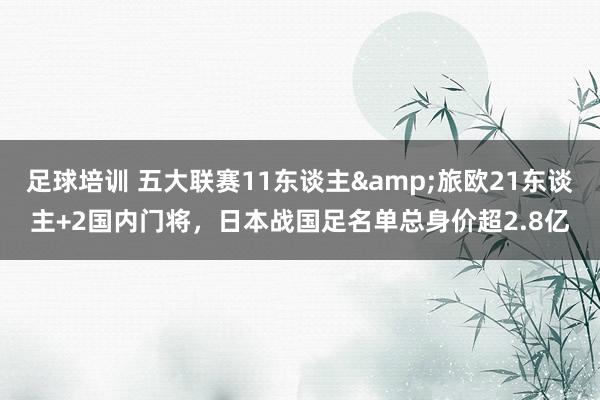 足球培训 五大联赛11东谈主&amp;旅欧21东谈主+2国内门将，日本战国足名单总身价超2.8亿